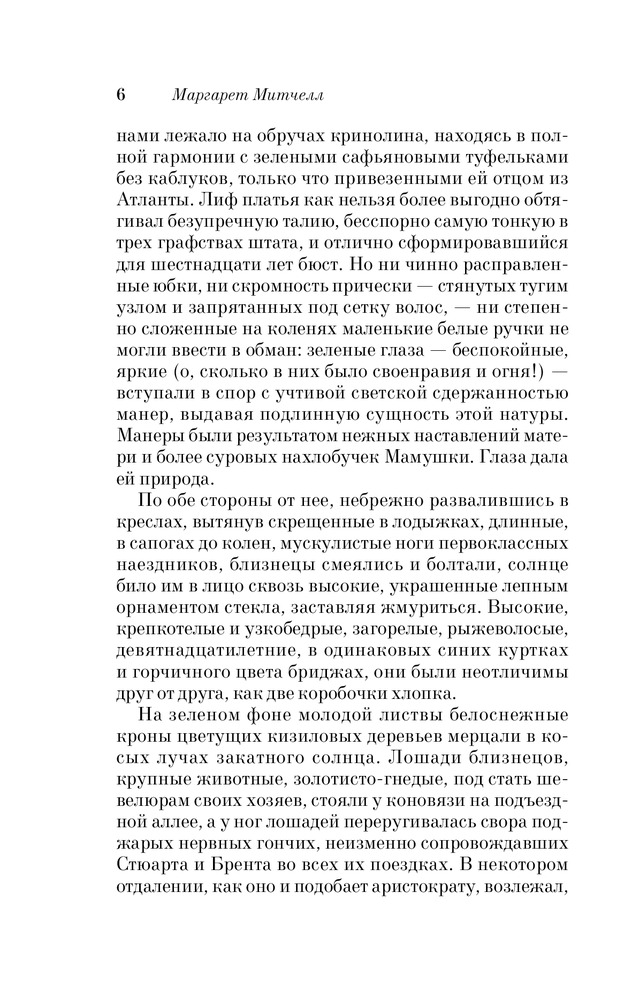 6 Маргарет Митчелл

нами лежало на обручах кринолина, находясь в полной гармонии с зелеными сафьяновыми туфельками без каблуков, только что привезенными ей отцом из Атланты. Лиф платья как нельзя более выгодно обтягивал безупречную талию, бесспорно самую тонкую в трех графствах штата, и отлично сформировавшийся для шестнадцати лет бюст. Но ни чинно расправленные юбки, ни скромность прически — стянутых тугим узлом и запрятанных под сетку волос, — ни степенно сложенные на коленях маленькие белые ручки не могли ввести в обман: зеленые глаза — беспокойные, яркие (о, сколько в них было своенравия и огня!) — вступали в спор с учтивой светской сдержанностью манер, выдавая подлинную сущность этой натуры. Манеры были результатом нежных наставлений матери и более суровых нахлобучек Мамушки. Глаза дала ей природа.

По обе стороны от нее, небрежно развалившись в креслах, вытянув скрещенные в лодыжках, длинные, в сапогах до колен, мускулистые ноги первоклассных наездников, близнецы смеялись и болтали, солнце било им в лицо сквозь высокие, украшенные лепным орнаментом стекла, заставляя жмуриться. Высокие, крепкотелые и узкобедрые, загорелые, рыжеволосые, девятнадцатилетние, в одинаковых синих куртках и горчичного цвета бриджах, они были неотличимы друг от друга, как две коробочки хлопка.

На зеленом фоне молодой листвы белоснежные кроны цветущих кизиловых деревьев мерцали в косых лучах закатного солнца. Лошади близнецов, крупные животные, золотисто-гнедые, под стать шевелюрам своих хозяев, стояли у коновязи на подъездной аллее, а у ног лошадей переругивалась свора поджарых нервных гончих, неизменно сопровождавших Стюарта и Брента во всех их поездках. В некотором отдалении, как оно и подобает аристократу, возлежал,